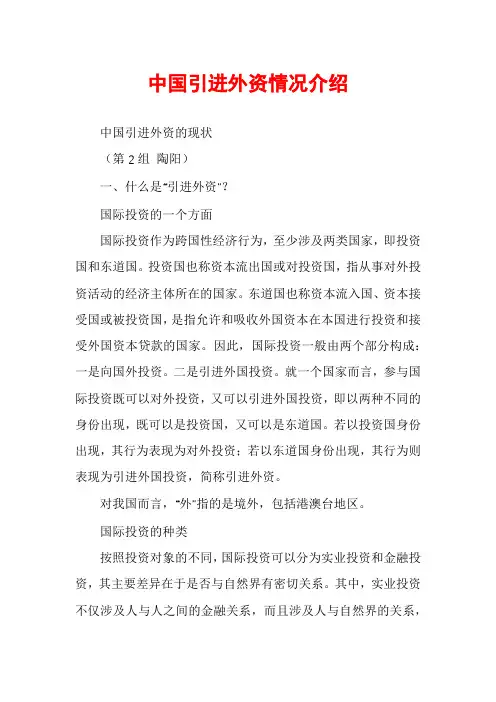 中国引进外资情况介绍

中国引进外资的现状

（第 2 组 陶阳）

一、什么是"引进外资"?

国际投资的一个方面

国际投资作为跨国性经济行为，至少涉及两类国家，即投资国和东道国。投资国也称资本流出国或对投资国，指从事对外投资活动的经济主体所在的国家。东道国也称资本流入国、资本接受国或被投资国，是指允许和吸收外国资本在本国进行投资和接受外国资本贷款的国家。因此，国际投资一般由两个部分构成：一是向国外投资。二是引进外国投资。就一个国家而言，参与国际投资既可以对外投资，又可以引进外国投资，即以两种不同的身份出现，既可以是投资国，又可以是东道国。若以投资国身份出现，其行为表现为对外投资；若以东道国身份出现，其行为则表现为引进外国投资，简称引进外资。

对我国而言，"外"指的是境外，包括港澳台地区。

国际投资的种类

按照投资对象的不同，国际投资可以分为实业投资和金融投资，其主要差异在于是否与自然界有密切关系。其中，实业投资不仅涉及人与人之间的金融关系，而且涉及人与自然界的关系，